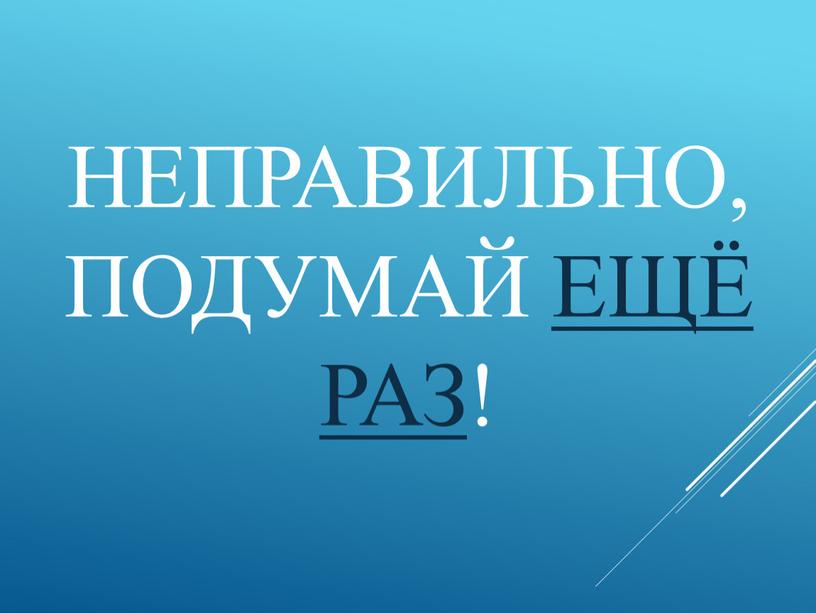 НЕПРАВИЛЬНО, ПОДУМАЙ ЕЩЁ РАЗ!